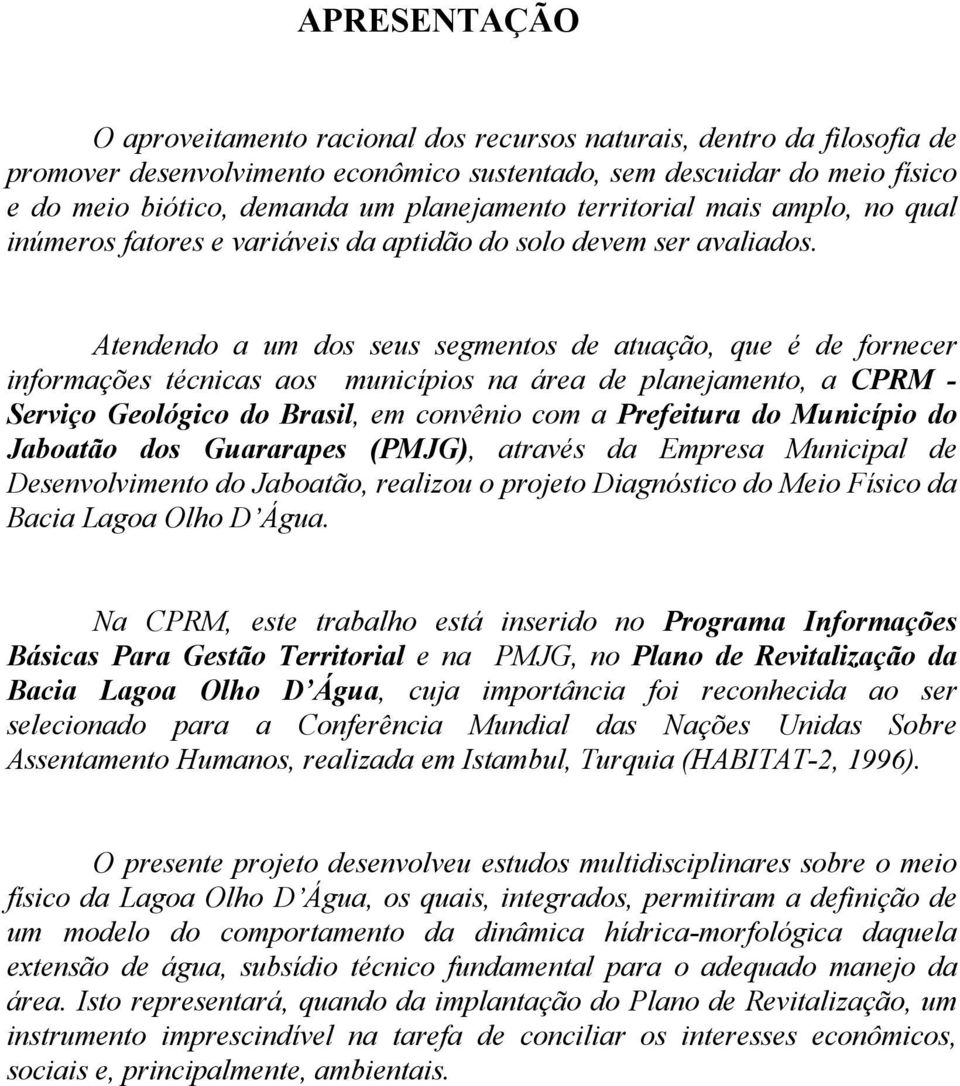 APRESENTAÇÃO

O aproveitamento racional dos recursos naturais, dentro da filosofia de promover desenvolvimento econômico sustentado, sem descuidar do meio físico e do meio biótico, demanda um planejamento territorial mais amplo, no qual inúmeros fatores e variáveis da aptidão do solo devem ser avaliados.

Atendendo a um dos seus segmentos de atuação, que é de fornecer informações técnicas aos municípios na área de planejamento, a CPRM - Serviço Geológico do Brasil, em convênio com a Prefeitura do Município do Jaboatão dos Guararapes (PMJG), através da Empresa Municipal de Desenvolvimento do Jaboatão, realizou o projeto Diagnóstico do Meio Físico da Bacia Lagoa Olho D'Água.

Na CPRM, este trabalho está inserido no Programa Informações Básicas Para Gestão Territorial e na PMJG, no Plano de Revitalização da Bacia Lagoa Olho D'Água, cuja importância foi reconhecida ao ser selecionado para a Conferência Mundial das Nações Unidas Sobre Assentamento Humanos, realizada em Istambul, Turquia (HABITAT-2, 1996).

O presente projeto desenvolveu estudos multidisciplinares sobre o meio físico da Lagoa Olho D'Água, os quais, integrados, permitiram a definição de um modelo do comportamento da dinâmica hídrica-morfológica daquela extensão de água, subsídio técnico fundamental para o adequado manejo da área. Isto representará, quando da implantação do Plano de Revitalização, um instrumento imprescindível na tarefa de conciliar os interesses econômicos, sociais e, principalmente, ambientais.